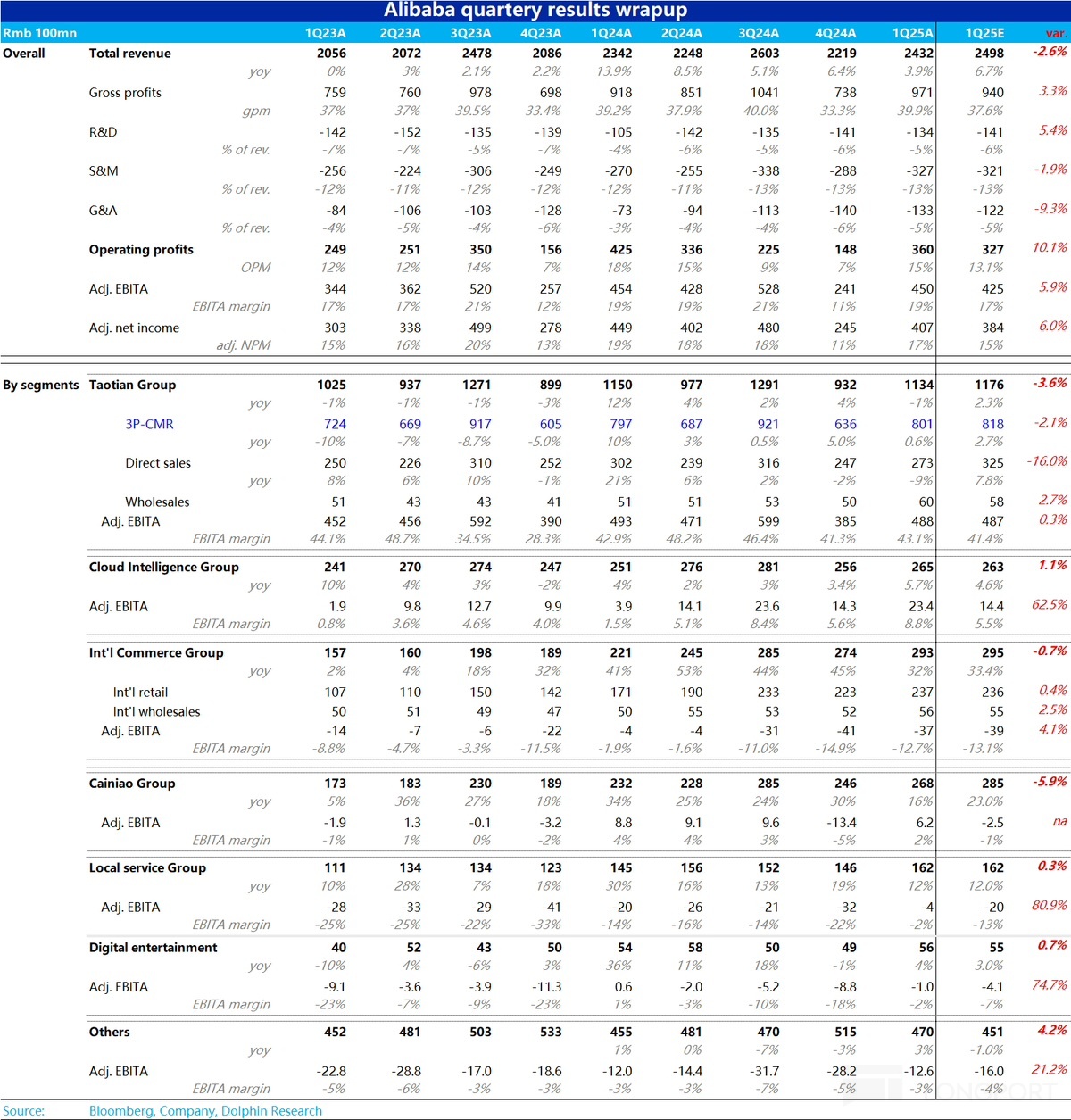 Alibaba quartery results wrapup

| Rmb 100mn | | 1Q23A | 2Q23A | 3Q23A | 4Q23A | 1Q24A | 2Q24A | 3Q24A | 4Q24A | 1Q25A | 1Q25E | var. |
|---|---|---|---|---|---|---|---|---|---|---|---|---|
| Overall | Total revenue | 2056 | 2072 | 2478 | 2086 | 2342 | 2248 | 2603 | 2219 | 2432 | 2498 | -2.6% |
| | yoy | 0% | 3% | 2.1% | 2.2% | 13.9% | 8.5% | 5.1% | 6.4% | 3.9% | 6.7% | |
| | Gross profits | 759 | 760 | 978 | 698 | 918 | 851 | 1041 | 738 | 971 | 940 | 3.3% |
| | gpm | 37% | 37% | 39.5% | 33.4% | 39.2% | 37.9% | 40.0% | 33.3% | 39.9% | 37.6% | |
| | R&D | -142 | -152 | -135 | -139 | -105 | -142 | -135 | -141 | -134 | -141 | 5.4% |
| | % of rev. | -7% | -7% | -5% | -7% | -4% | -6% | -5% | -6% | -5% | -6% | |
| | S&M | -256 | -224 | -306 | -249 | -270 | -255 | -338 | -288 | -327 | -321 | -1.9% |
| | % of rev. | -12% | -11% | -12% | -12% | -12% | -11% | -13% | -13% | -13% | -13% | |
| | G&A | -84 | -106 | -103 | -128 | -73 | -94 | -113 | -140 | -133 | -122 | -9.3% |
| | % of rev. | -4% | -5% | -4% | -6% | -3% | -4% | -4% | -6% | -5% | -5% | |
| | Operating profits | 249 | 251 | 350 | 156 | 425 | 336 | 225 | 148 | 360 | 327 | 10.1% |
| | OPM | 12% | 12% | 14% | 7% | 18% | 15% | 9% | 7% | 15% | 13.1% | |
| | Adj. EBITA | 344 | 362 | 520 | 257 | 454 | 428 | 528 | 241 | 450 | 425 | 5.9% |
| | EBITA margin | 17% | 17% | 21% | 12% | 19% | 19% | 21% | 11% | 19% | 17% | |
| | Adj. net income | 303 | 338 | 499 | 278 | 449 | 402 | 480 | 245 | 407 | 384 | 6.0% |
| | adj. NPM | 15% | 16% | 20% | 13% | 19% | 18% | 18% | 11% | 17% | 15% | |
| By segments | Taotian Group | 1025 | 937 | 1271 | 899 | 1150 | 977 | 1291 | 932 | 1134 | 1176 | -3.6% |
| | yoy | -1% | -1% | -1% | -3% | 12% | 4% | 2% | 4% | -1% | 2.3% | |
| | 3P-CMR | 724 | 669 | 917 | 605 | 797 | 687 | 921 | 636 | 801 | 818 | -2.1% |
| | yoy | -10% | -7% | -8.7% | -5.0% | 10% | 3% | 0.5% | 5.0% | 0.6% | 2.7% | |
| | Direct sales | 250 | 226 | 310 | 252 | 302 | 239 | 316 | 247 | 273 | 325 | -16.0% |
| | yoy | 8% | 6% | 10% | -1% | 21% | 6% | 2% | -2% | -9% | 7.8% | |
| | Wholesales | 51 | 43 | 43 | 41 | 51 | 51 | 53 | 50 | 60 | 58 | 2.7% |
| | Adj. EBITA | 452 | 456 | 592 | 390 | 493 | 471 | 599 | 385 | 488 | 487 | 0.3% |
| | EBITA margin | 44.1% | 48.7% | 34.5% | 28.3% | 42.9% | 48.2% | 46.4% | 41.3% | 43.1% | 41.4% | |
| | Cloud Intelligence Group | 241 | 270 | 274 | 247 | 251 | 276 | 281 | 256 | 265 | 263 | 1.1% |
| | yoy | 10% | 4% | 3% | -2% | 4% | 2% | 3% | 3.4% | 5.7% | 4.6% | |
| | Adj. EBITA | 1.9 | 9.8 | 12.7 | 9.9 | 3.9 | 14.1 | 23.6 | 14.3 | 23.4 | 14.4 | 62.5% |
| | EBITA margin | 0.8% | 3.6% | 4.6% | 4.0% | 1.5% | 5.1% | 8.4% | 5.6% | 8.8% | 5.5% | |
| | Int'l Commerce Group | 157 | 160 | 198 | 189 | 221 | 245 | 285 | 274 | 293 | 295 | -0.7% |
| | yoy | 2% | 4% | 18% | 32% | 41% | 53% | 44% | 45% | 32% | 33.4% | |
| | Int'l retail | 107 | 110 | 150 | 142 | 171 | 190 | 233 | 223 | 237 | 236 | 0.4% |
| | Int'l wholesales | 50 | 51 | 49 | 47 | 50 | 55 | 53 | 52 | 56 | 55 | 2.5% |
| | Adj. EBITA | -14 | -7 | -6 | -22 | -4 | -4 | -31 | -41 | -37 | -39 | 4.1% |
| | EBITA margin | -8.8% | -4.7% | -3.3% | -11.5% | -1.9% | -1.6% | -11.0% | -14.9% | -12.7% | -13.1% | |
| | Cainiao Group | 173 | 183 | 230 | 189 | 232 | 228 | 285 | 246 | 268 | 285 | -5.9% |
| | yoy | 5% | 36% | 27% | 18% | 34% | 25% | 24% | 30% | 16% | 23.0% | |
| | Adj. EBITA | -1.9 | 1.3 | -0.1 | -3.2 | 8.8 | 9.1 | 9.6 | -13.4 | 6.2 | -2.5 | na |
| | EBITA margin | -1% | 1% | 0% | -2% | 4% | 4% | 3% | -5% | 2% | -1% | |
| | Local service Group | 111 | 134 | 134 | 123 | 145 | 156 | 152 | 146 | 162 | 162 | 0.3% |
| | yoy | 10% | 28% | 7% | 18% | 30% | 16% | 13% | 19% | 12% | 12.0% | |
| | Adj. EBITA | -28 | -33 | -29 | -41 | -20 | -26 | -21 | -32 | -4 | -20 | 80.9% |
| | EBITA margin | -25% | -25% | -22% | -33% | -14% | -16% | -14% | -22% | -2% | -13% | |
| | Digital entertainment | 40 | 52 | 43 | 50 | 54 | 58 | 50 | 49 | 56 | 55 | 0.7% |
| | yoy | -10% | 4% | -6% | 3% | 36% | 11% | 18% | -1% | 4% | 3.0% | |
| | Adj. EBITA | -9.1 | -3.6 | -3.9 | -11.3 | 0.6 | -2.0 | -5.2 | -8.8 | -1.0 | -4.1 | 74.7% |
| | EBITA margin | -23% | -7% | -9% | -23% | 1% | -3% | -10% | -18% | -2% | -7% | |
| | Others | 452 | 481 | 503 | 533 | 455 | 481 | 470 | 515 | 470 | 451 | 4.2% |
| | yoy | | | | | 1% | 0% | -7% | -3% | 3% | -1.0% | |
| | Adj. EBITA | -22.8 | -28.8 | -17.0 | -18.6 | -12.0 | -14.4 | -31.7 | -28.2 | -12.6 | -16.0 | 21.2% |
| | EBITA margin | -5% | -6% | -3% | -3% | -3% | -3% | -7% | -5% | -3% | -4% | |

Source: Bloomberg, Company, Dolphin Research